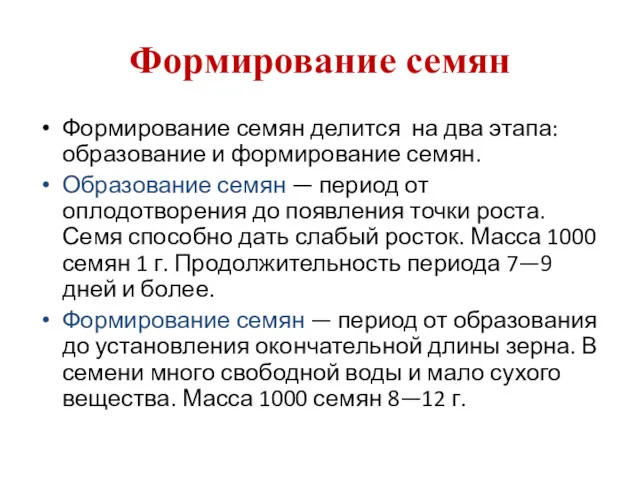 Формирование семян

• Формирование семян делится на два этапа: образование и формирование семян.

• Образование семян — период от оплодотворения до появления точки роста. Семя способно дать слабый росток. Масса 1000 семян 1 г. Продолжительность периода 7—9 дней и более.

• Формирование семян — период от образования до установления окончательной длины зерна. В семени много свободной воды и мало сухого вещества. Масса 1000 семян 8—12 г.